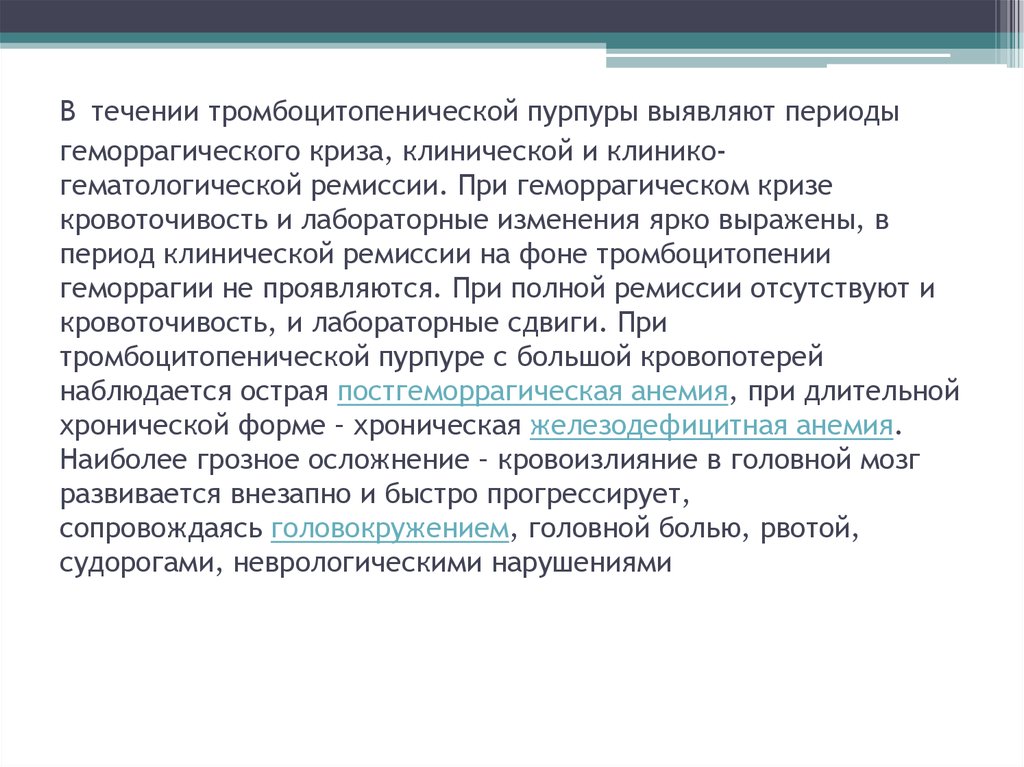 В течении тромбоцитопенической пурпуры выявляют периоды геморрагического криза, клинической и клинико-гематологической ремиссии. При геморрагическом кризе кровоточивость и лабораторные изменения ярко выражены, в период клинической ремиссии на фоне тромбоцитопении геморрагии не проявляются. При полной ремиссии отсутствуют и кровоточивость, и лабораторные сдвиги. При тромбоцитопенической пурпуре с большой кровопотерей наблюдается острая постгеморрагическая анемия, при длительной хронической форме – хроническая железодефицитная анемия. Наиболее грозное осложнение – кровоизлияние в головной мозг развивается внезапно и быстро прогрессирует, сопровождаясь головокружением, головной болью, рвотой, судорогами, неврологическими нарушениями